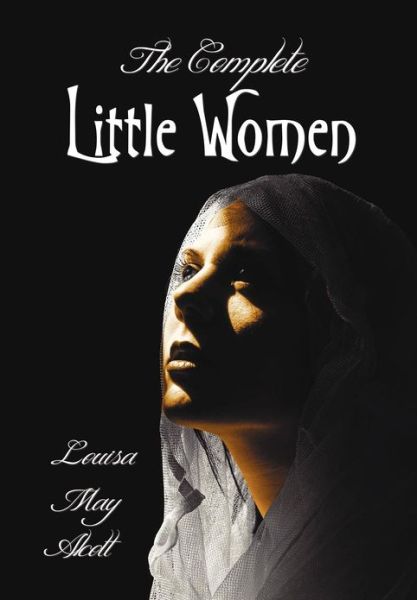 The Complete
Little Women

Louisa
May
Alcott